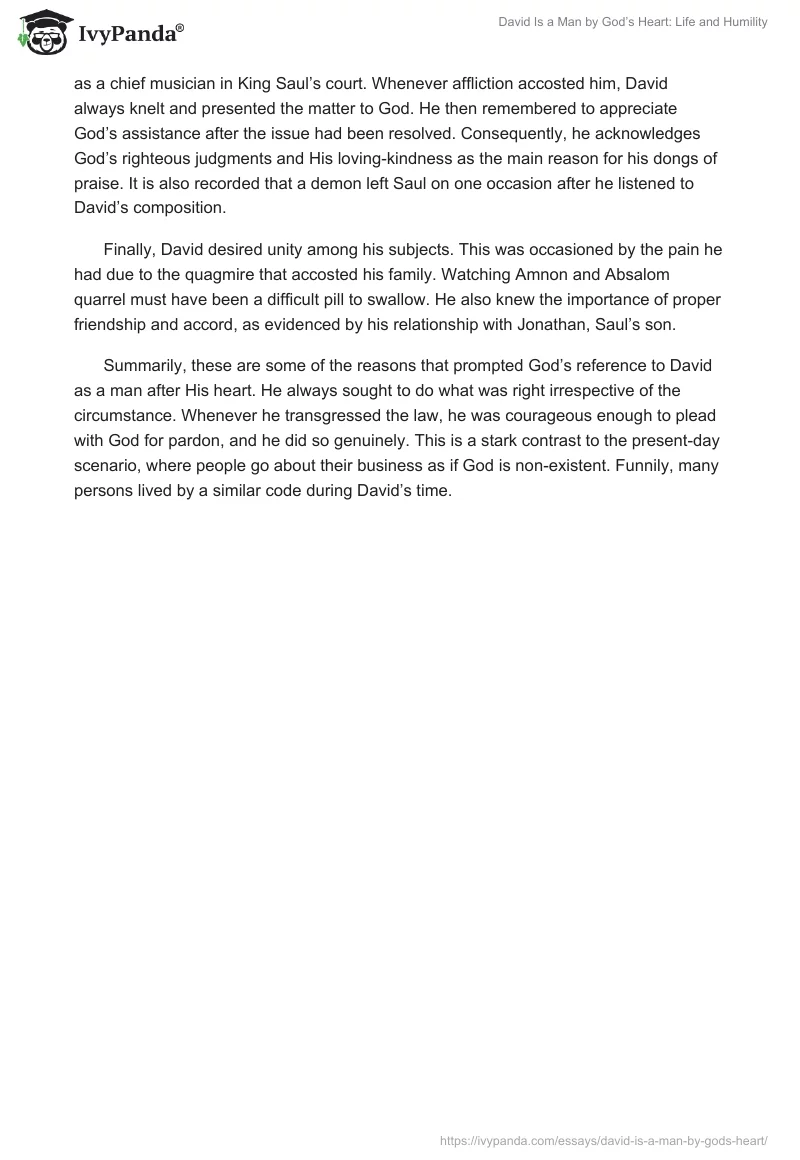 IvyPanda®

David Is a Man by God's Heart: Life and Humility

as a chief musician in King Saul's court. Whenever affliction accosted him, David always knelt and presented the matter to God. He then remembered to appreciate God's assistance after the issue had been resolved. Consequently, he acknowledges God's righteous judgments and His loving-kindness as the main reason for his dongs of praise. It is also recorded that a demon left Saul on one occasion after he listened to David's composition.

Finally, David desired unity among his subjects. This was occasioned by the pain he had due to the quagmire that accosted his family. Watching Amnon and Absalom quarrel must have been a difficult pill to swallow. He also knew the importance of proper friendship and accord, as evidenced by his relationship with Jonathan, Saul's son.

Summarily, these are some of the reasons that prompted God's reference to David as a man after His heart. He always sought to do what was right irrespective of the circumstance. Whenever he transgressed the law, he was courageous enough to plead with God for pardon, and he did so genuinely. This is a stark contrast to the present-day scenario, where people go about their business as if God is non-existent. Funnily, many persons lived by a similar code during David's time.

https://ivypanda.com/essays/david-is-a-man-by-gods-heart/